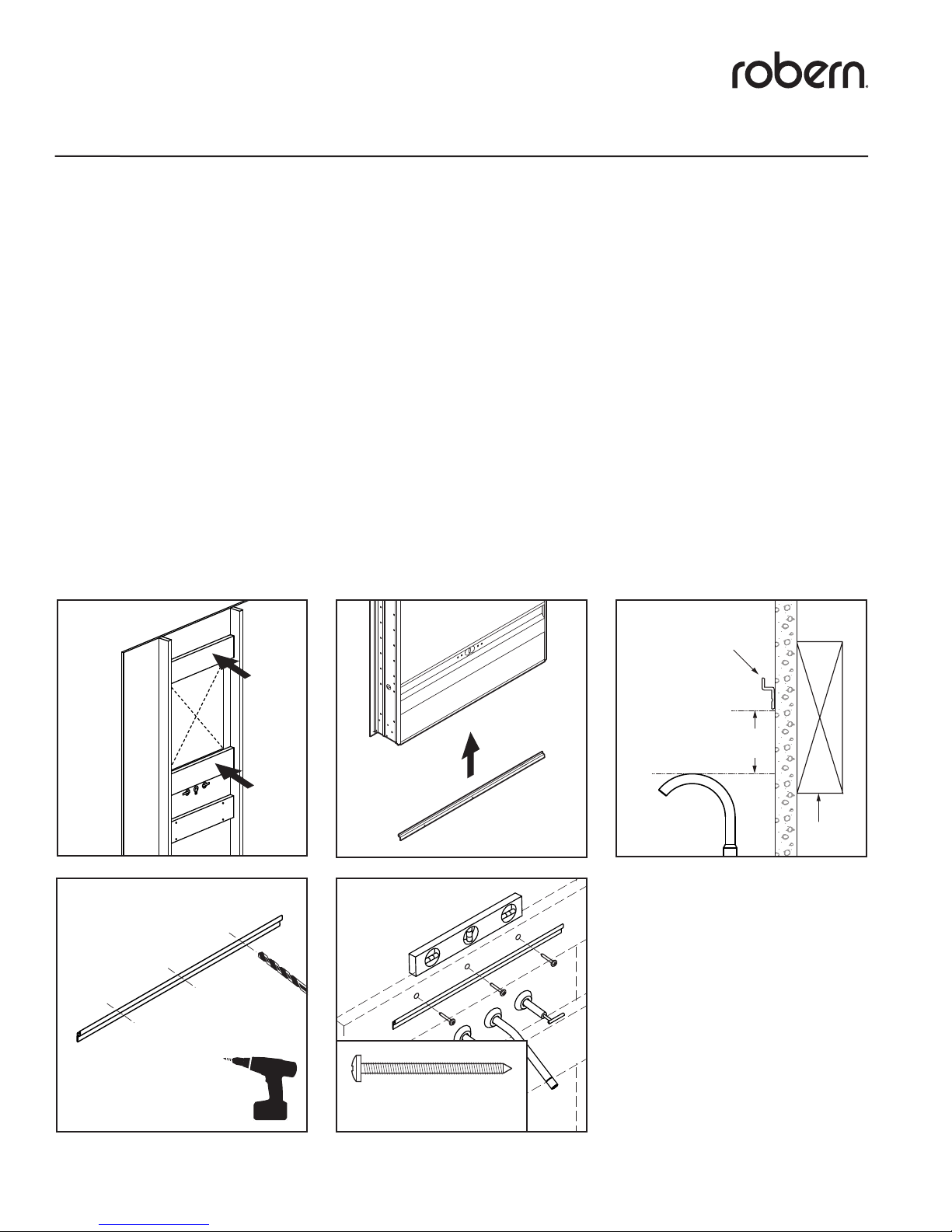 robern.